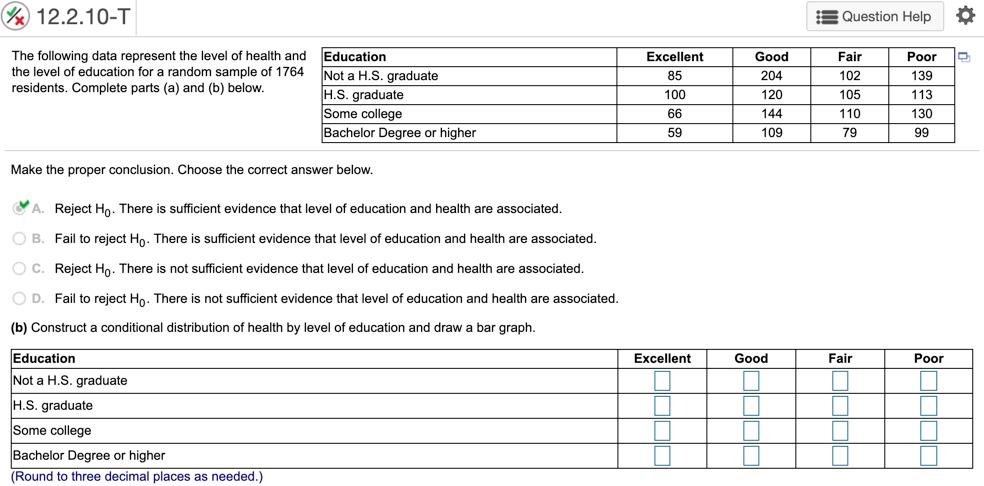 12.2.10-T

Question Help

The following data represent the level of health and the level of education for a random sample of 1764 residents. Complete parts (a) and (b) below.

| Education | Excellent | Good | Fair | Poor |
|---|---|---|---|---|
| Not a H.S. graduate | 85 | 204 | 102 | 139 |
| H.S. graduate | 100 | 120 | 105 | 113 |
| Some college | 66 | 144 | 110 | 130 |
| Bachelor Degree or higher | 59 | 109 | 79 | 99 |

Make the proper conclusion. Choose the correct answer below.

A. Reject $H_0$. There is sufficient evidence that level of education and health are associated.

B. Fail to reject $H_0$. There is sufficient evidence that level of education and health are associated.

C. Reject $H_0$. There is not sufficient evidence that level of education and health are associated.

D. Fail to reject $H_0$. There is not sufficient evidence that level of education and health are associated.

(b) Construct a conditional distribution of health by level of education and draw a bar graph.

| Education | Excellent | Good | Fair | Poor |
|---|---|---|---|---|
| Not a H.S. graduate | | | | |
| H.S. graduate | | | | |
| Some college | | | | |
| Bachelor Degree or higher | | | | |

(Round to three decimal places as needed.)